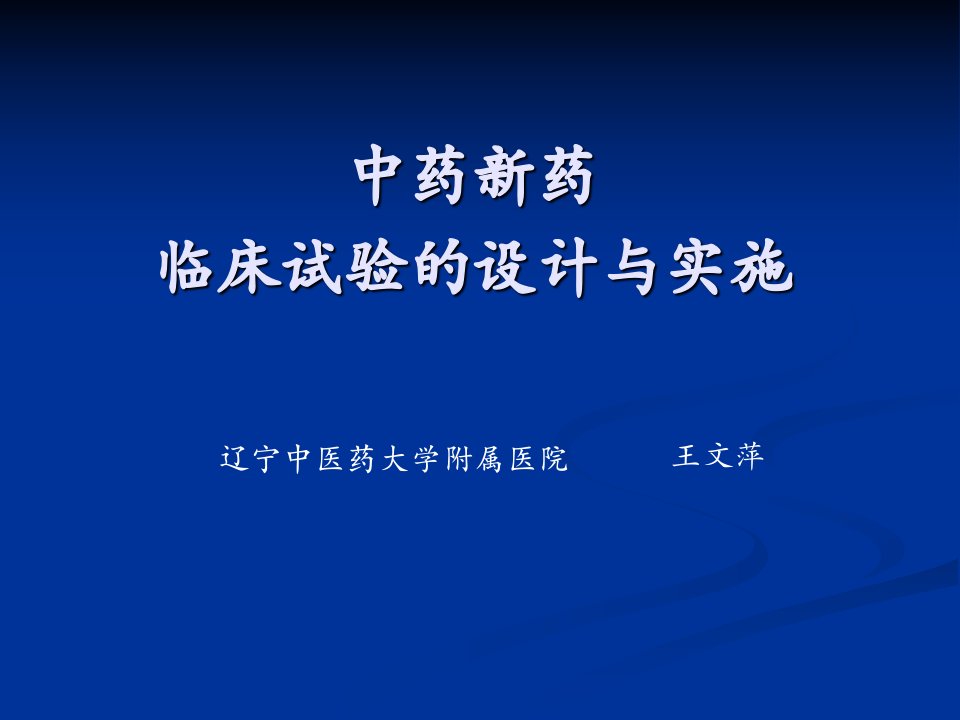 中药新药
临床试验的设计与实施

辽宁中医药大学附属医院　　王文萍